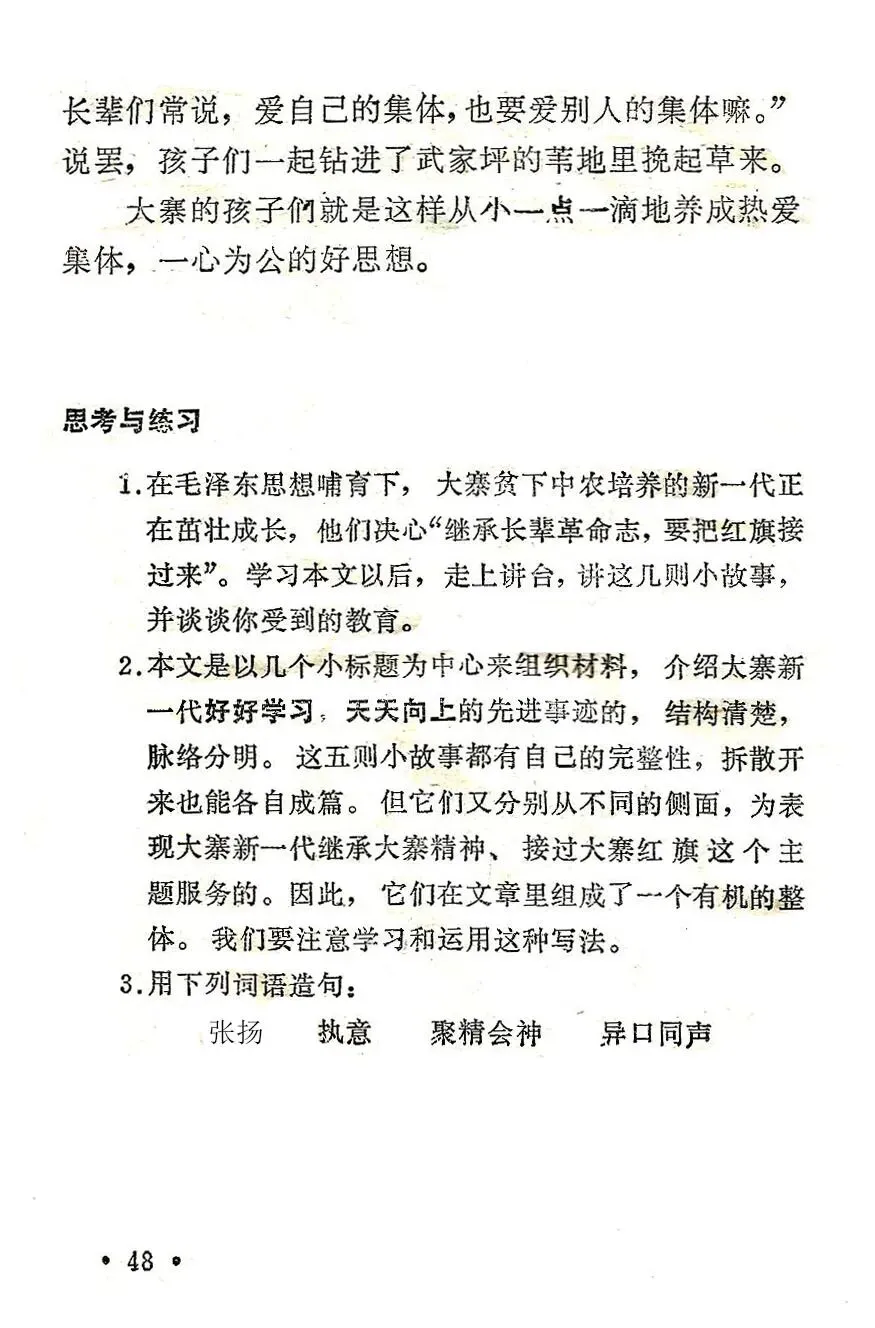 长辈们常说，爱自己的集体，也要爱别人的集体嘛。”说罢，孩子们一起钻进了武家坪的苇地里挽起草来。

大寨的孩子们就是这样从小一点一滴地养成热爱集体，一心为公的好思想。

思考与练习

1.在毛泽东思想哺育下，大寨贫下中农培养的新一代正在茁壮成长，他们决心“继承长辈革命志，要把红旗接过来”。学习本文以后，走上讲台，讲这几则小故事，并谈谈你受到的教育。

2.本文是以几个小标题为中心来组织材料，介绍大寨新一代好好学习，天天向上的先进事迹的，结构清楚，脉络分明。这五则小故事都有自己的完整性，拆散开来也能各自成篇。但它们又分别从不同的侧面，为表现大寨新一代继承大寨精神、接过大寨红旗这个主题服务的。因此，它们在文章里组成了一个有机的整体。我们要注意学习和运用这种写法。

3.用下列词语造句：

张扬　执意　聚精会神　异口同声

• 48 •